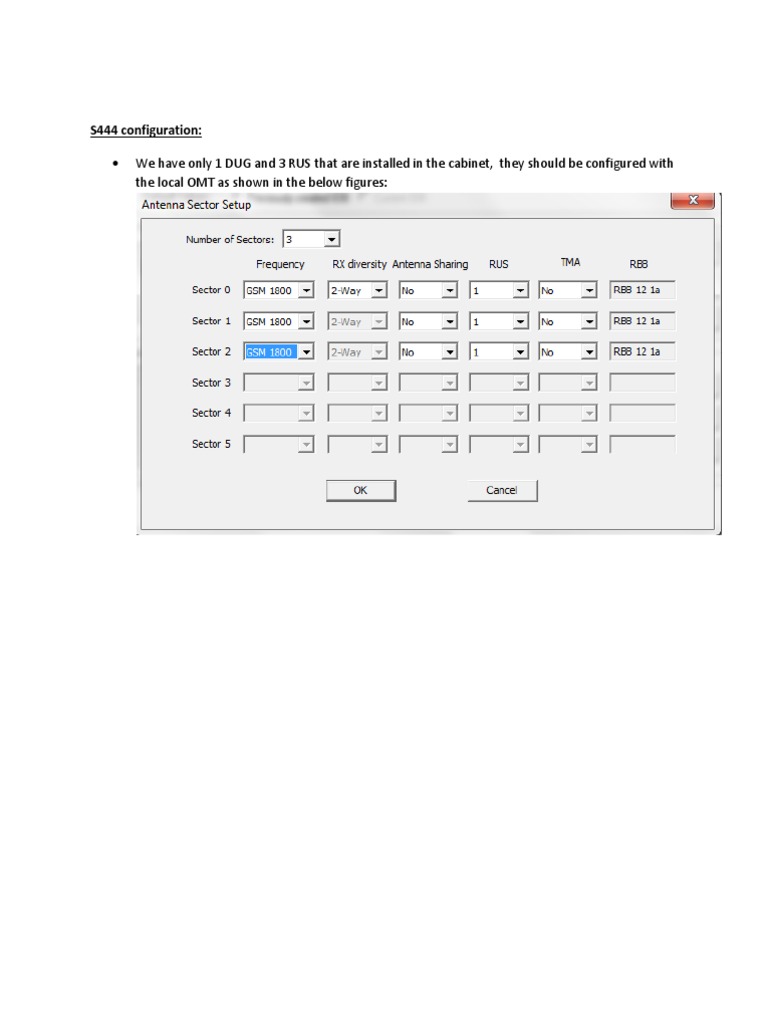 S444 configuration:

• We have only 1 DUG and 3 RUS that are installed in the cabinet, they should be configured with the local OMT as shown in the below figures:

Antenna Sector Setup

Number of Sectors: 3

| | Frequency | RX diversity | Antenna Sharing | RUS | TMA | RBB |
|---|---|---|---|---|---|---|
| Sector 0 | GSM 1800 | 2-Way | No | 1 | No | RBB 12 1a |
| Sector 1 | GSM 1800 | 2-Way | No | 1 | No | RBB 12 1a |
| Sector 2 | GSM 1800 | 2-Way | No | 1 | No | RBB 12 1a |
| Sector 3 | | | | | | |
| Sector 4 | | | | | | |
| Sector 5 | | | | | | |

OK Cancel